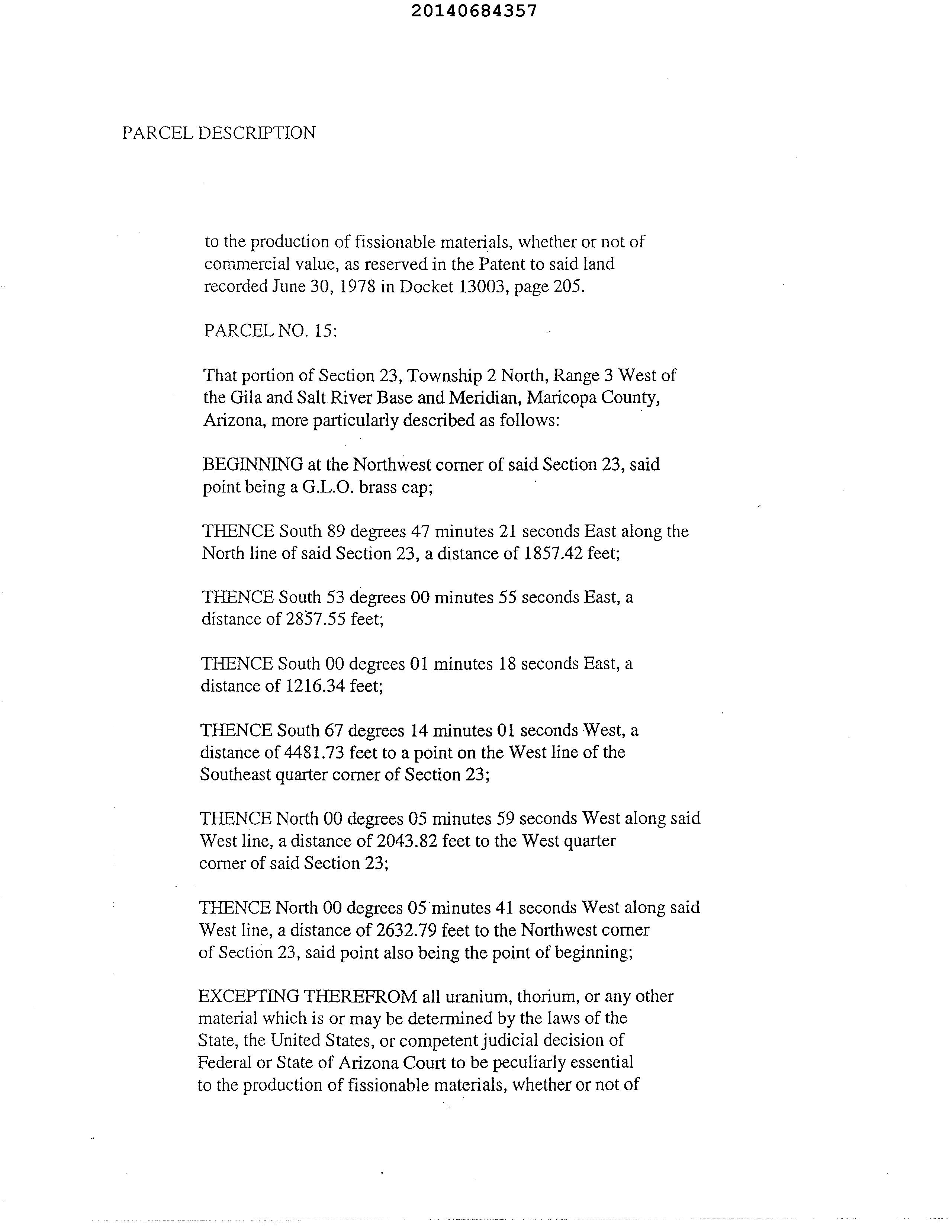 20140684357

PARCEL DESCRIPTION

to the production of fissionable materials, whether or not of commercial value, as reserved in the Patent to said land recorded June 30, 1978 in Docket 13003, page 205.

PARCEL NO. 15:

That portion of Section 23, Township 2 North, Range 3 West of the Gila and Salt River Base and Meridian, Maricopa County, Arizona, more particularly described as follows:

BEGINNING at the Northwest corner of said Section 23, said point being a G.L.O. brass cap;

THENCE South 89 degrees 47 minutes 21 seconds East along the North line of said Section 23, a distance of 1857.42 feet;

THENCE South 53 degrees 00 minutes 55 seconds East, a distance of 2857.55 feet;

THENCE South 00 degrees 01 minutes 18 seconds East, a distance of 1216.34 feet;

THENCE South 67 degrees 14 minutes 01 seconds West, a distance of 4481.73 feet to a point on the West line of the Southeast quarter corner of Section 23;

THENCE North 00 degrees 05 minutes 59 seconds West along said West line, a distance of 2043.82 feet to the West quarter corner of said Section 23;

THENCE North 00 degrees 05 minutes 41 seconds West along said West line, a distance of 2632.79 feet to the Northwest corner of Section 23, said point also being the point of beginning;

EXCEPTING THEREFROM all uranium, thorium, or any other material which is or may be determined by the laws of the State, the United States, or competent judicial decision of Federal or State of Arizona Court to be peculiarly essential to the production of fissionable materials, whether or not of